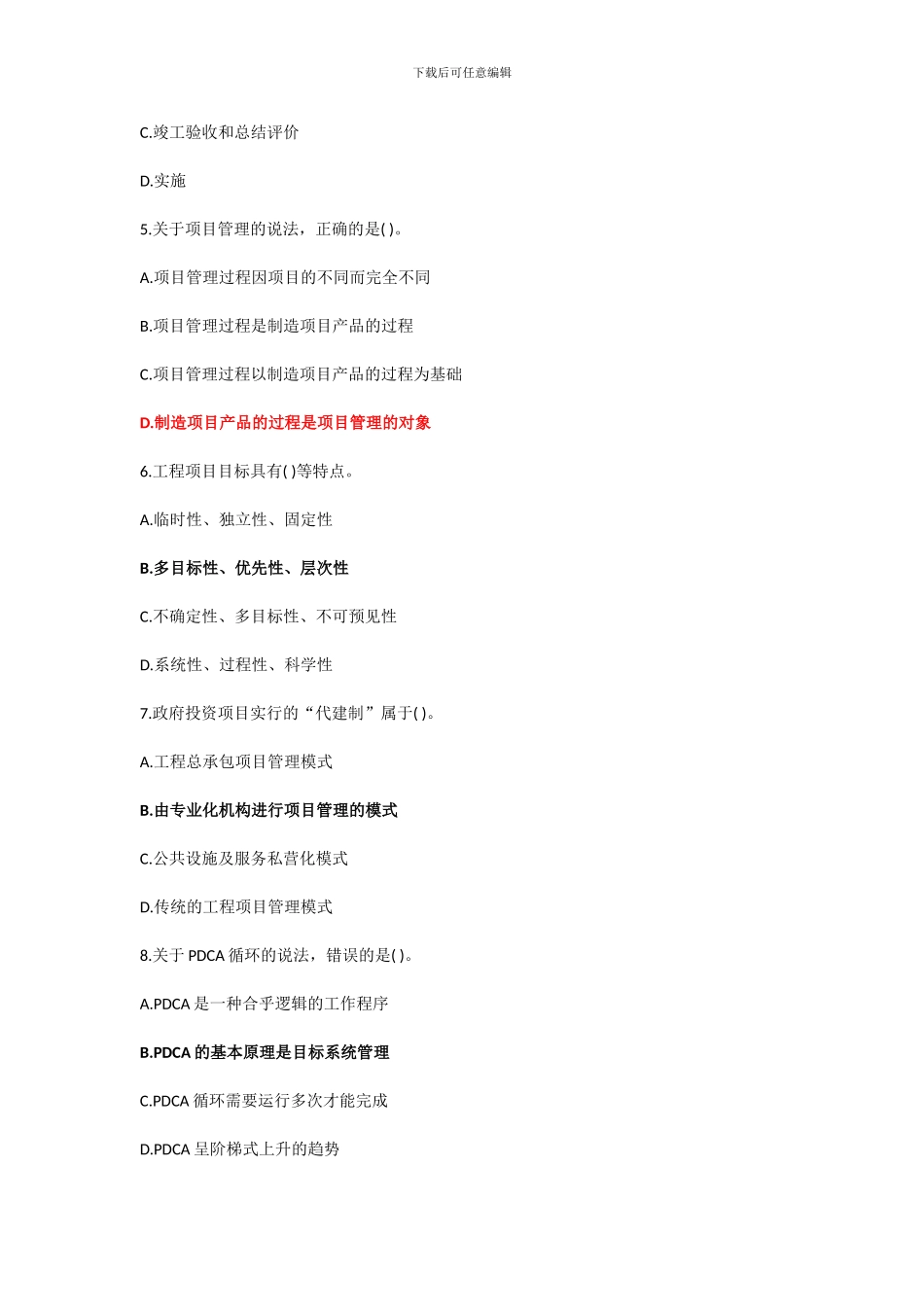 下载后可任意编辑

C.竣工验收和总结评价

D.实施

5.关于项目管理的说法，正确的是( )。

A.项目管理过程因项目的不同而完全不同

B.项目管理过程是制造项目产品的过程

C.项目管理过程以制造项目产品的过程为基础

D.制造项目产品的过程是项目管理的对象

6.工程项目目标具有( )等特点。

A.临时性、独立性、固定性

B.多目标性、优先性、层次性

C.不确定性、多目标性、不可预见性

D.系统性、过程性、科学性

7.政府投资项目实行的“代建制”属于( )。

A.工程总承包项目管理模式

B.由专业化机构进行项目管理的模式

C.公共设施及服务私营化模式

D.传统的工程项目管理模式

8.关于 PDCA 循环的说法，错误的是( )。

A.PDCA 是一种合乎逻辑的工作程序

B.PDCA 的基本原理是目标系统管理

C.PDCA 循环需要运行多次才能完成

D.PDCA 呈阶梯式上升的趋势